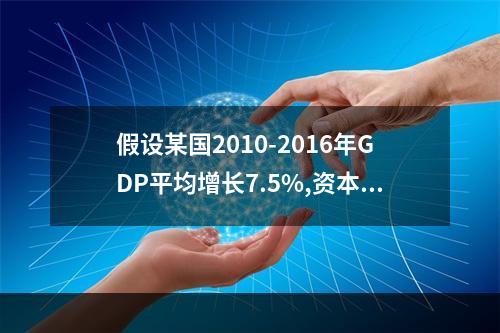 假设某国2010-2016年GDP平均增长7.5%,资本...